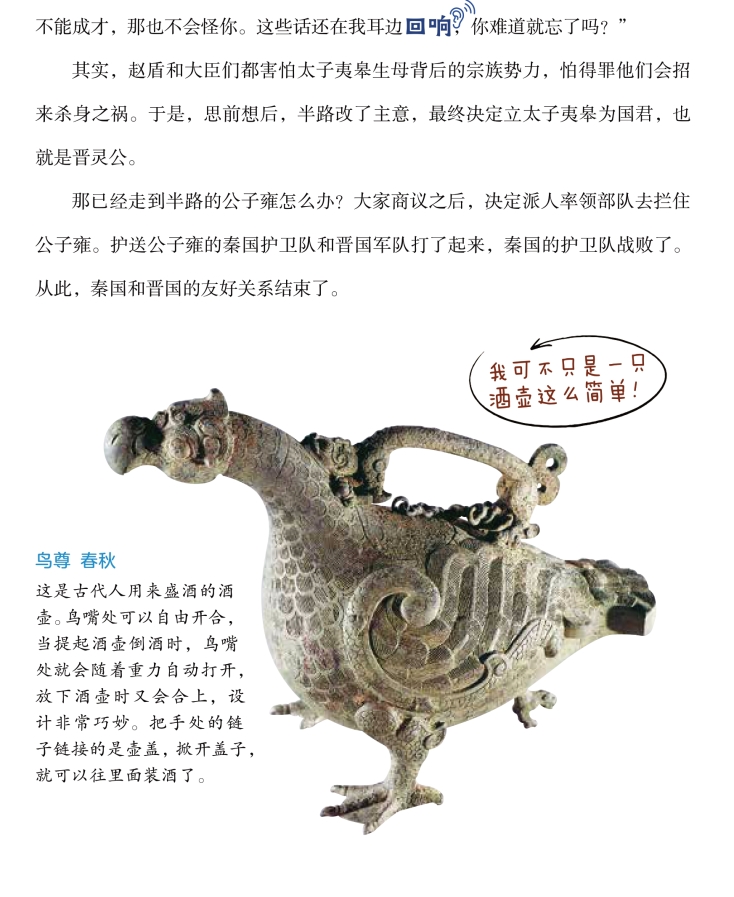 不能成才，那也不会怪你。这些话还在我耳边回响，你难道就忘了吗？”

其实，赵盾和大臣们都害怕太子夷皋生母背后的宗族势力，怕得罪他们会招来杀身之祸。于是，思前想后，半路改了主意，最终决定立太子夷皋为国君，也就是晋灵公。

那已经走到半路的公子雍怎么办？大家商议之后，决定派人率领部队去拦住公子雍。护送公子雍的秦国护卫队和晋国军队打了起来，秦国的护卫队战败了。从此，秦国和晋国的友好关系结束了。

我可不只是一只酒壶这么简单！

鸟尊 春秋

这是古代人用来盛酒的酒壶。鸟嘴处可以自由开合，当提起酒壶倒酒时，鸟嘴处就会随着重力自动打开，放下酒壶时又会合上，设计非常巧妙。把手处的链子链接的是壶盖，掀开盖子，就可以往里面装酒了。